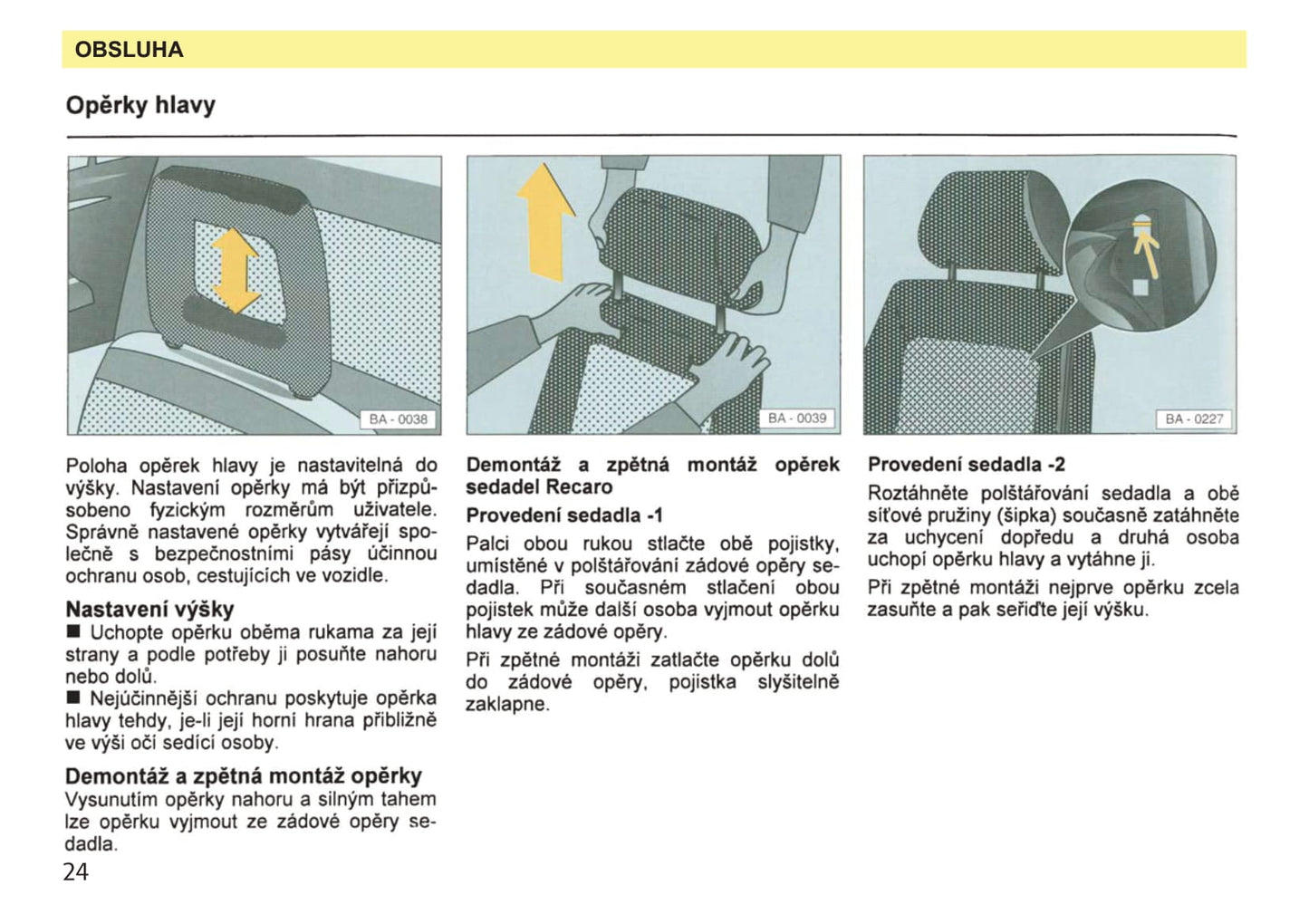 OBSLUHA

Opěrky hlavy

BA - 0038

BA - 0039

BA - 0227

Poloha opěrek hlavy je nastavitelná do výšky. Nastavení opěrky má být přizpůsobeno fyzickým rozměrům uživatele. Správně nastavené opěrky vytvářejí společně s bezpečnostními pásy účinnou ochranu osob, cestujících ve vozidle.

Nastavení výšky
■ Uchopte opěrku oběma rukama za její strany a podle potřeby ji posuňte nahoru nebo dolů.
■ Nejúčinnější ochranu poskytuje opěrka hlavy tehdy, je-li její horní hrana přibližně ve výši očí sedící osoby.

Demontáž a zpětná montáž opěrky
Vysunutím opěrky nahoru a silným tahem lze opěrku vyjmout ze zádové opěry sedadla.

Demontáž a zpětná montáž opěrek sedadel Recaro

Provedení sedadla -1
Palci obou rukou stlačte obě pojistky, umístěné v polštářování zádové opěry sedadla. Při současném stlačení obou pojistek může další osoba vyjmout opěrku hlavy ze zádové opěry.

Při zpětné montáži zatlačte opěrku dolů do zádové opěry, pojistka slyšitelně zaklapne.

Provedení sedadla -2
Roztáhněte polštářování sedadla a obě síťové pružiny (šipka) současně zatáhněte za uchycení dopředu a druhá osoba uchopí opěrku hlavy a vytáhne ji.

Při zpětné montáži nejprve opěrku zcela zasuňte a pak seřiďte její výšku.

24